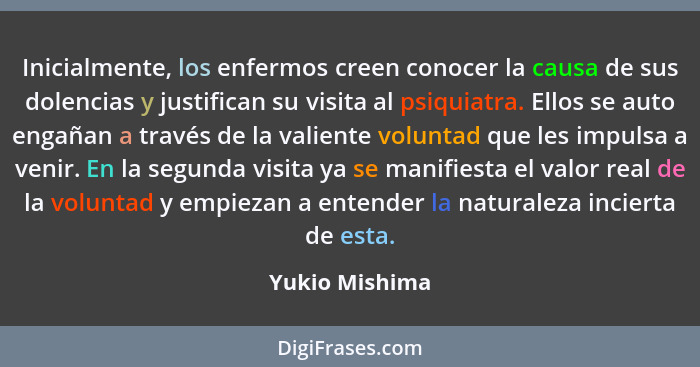 Inicialmente, los enfermos creen conocer la causa de sus dolencias y justifican su visita al psiquiatra. Ellos se auto engañan a través de la valiente voluntad que les impulsa a venir. En la segunda visita ya se manifiesta el valor real de la voluntad y empiezan a entender la naturaleza incierta de esta.

Yukio Mishima

DigiFrases.com